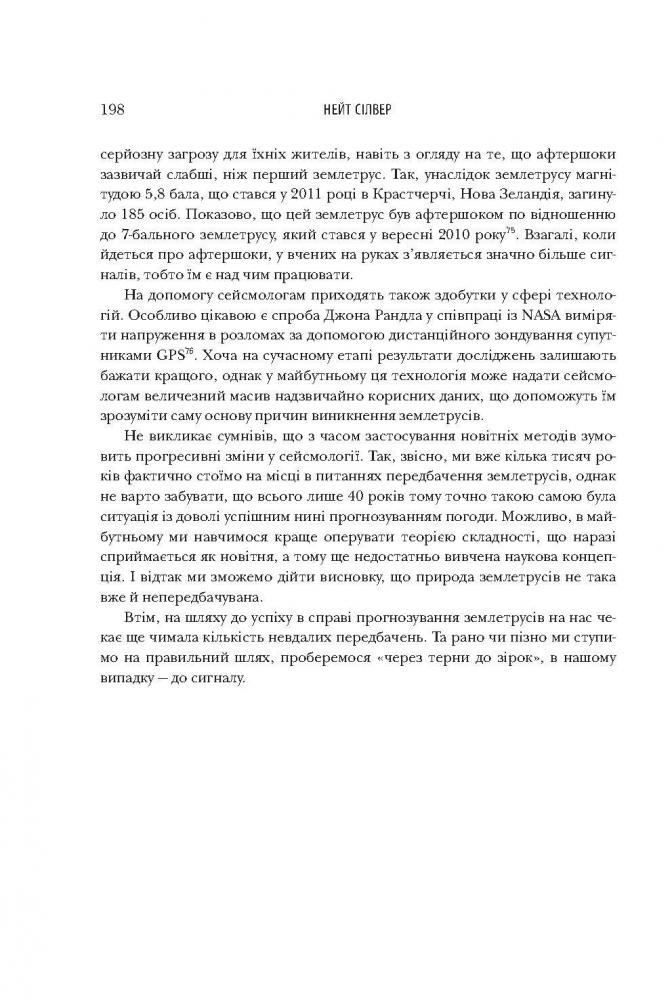 198 НЕЙТ СІЛВЕР

серйозну загрозу для їхніх жителів, навіть з огляду на те, що афтершоки зазвичай слабші, ніж перший землетрус. Так, унаслідок землетрусу магнітудою 5,8 бала, що стався у 2011 році в Крастчерчі, Нова Зеландія, загинуло 185 осіб. Показово, що цей землетрус був афтершоком по відношенню до 7-бального землетрусу, який стався у вересні 2010 року$^{75}$. Взагалі, коли йдеться про афтершоки, у вчених на руках з'являється значно більше сигналів, тобто їм є над чим працювати.

На допомогу сейсмологам приходять також здобутки у сфері технологій. Особливо цікавою є спроба Джона Рандла у співпраці із NASA виміряти напруження в розломах за допомогою дистанційного зондування супутниками GPS$^{76}$. Хоча на сучасному етапі результати досліджень залишають бажати кращого, однак у майбутньому ця технологія може надати сейсмологам величезний масив надзвичайно корисних даних, що допоможуть їм зрозуміти саму основу причин виникнення землетрусів.

Не викликає сумнівів, що з часом застосування новітніх методів зумовить прогресивні зміни у сейсмології. Так, звісно, ми вже кілька тисяч років фактично стоїмо на місці в питаннях передбачення землетрусів, однак не варто забувати, що всього лише 40 років тому точно такою самою була ситуація із доволі успішним нині прогнозуванням погоди. Можливо, в майбутньому ми навчимося краще оперувати теорією складності, що наразі сприймається як новітня, а тому ще недостатньо вивчена наукова концепція. І відтак ми зможемо дійти висновку, що природа землетрусів не така вже й непередбачувана.

Втім, на шляху до успіху в справі прогнозування землетрусів на нас чекає ще чимала кількість невдалих передбачень. Та рано чи пізно ми ступимо на правильний шлях, проберемося «через терни до зірок», в нашому випадку — до сигналу.